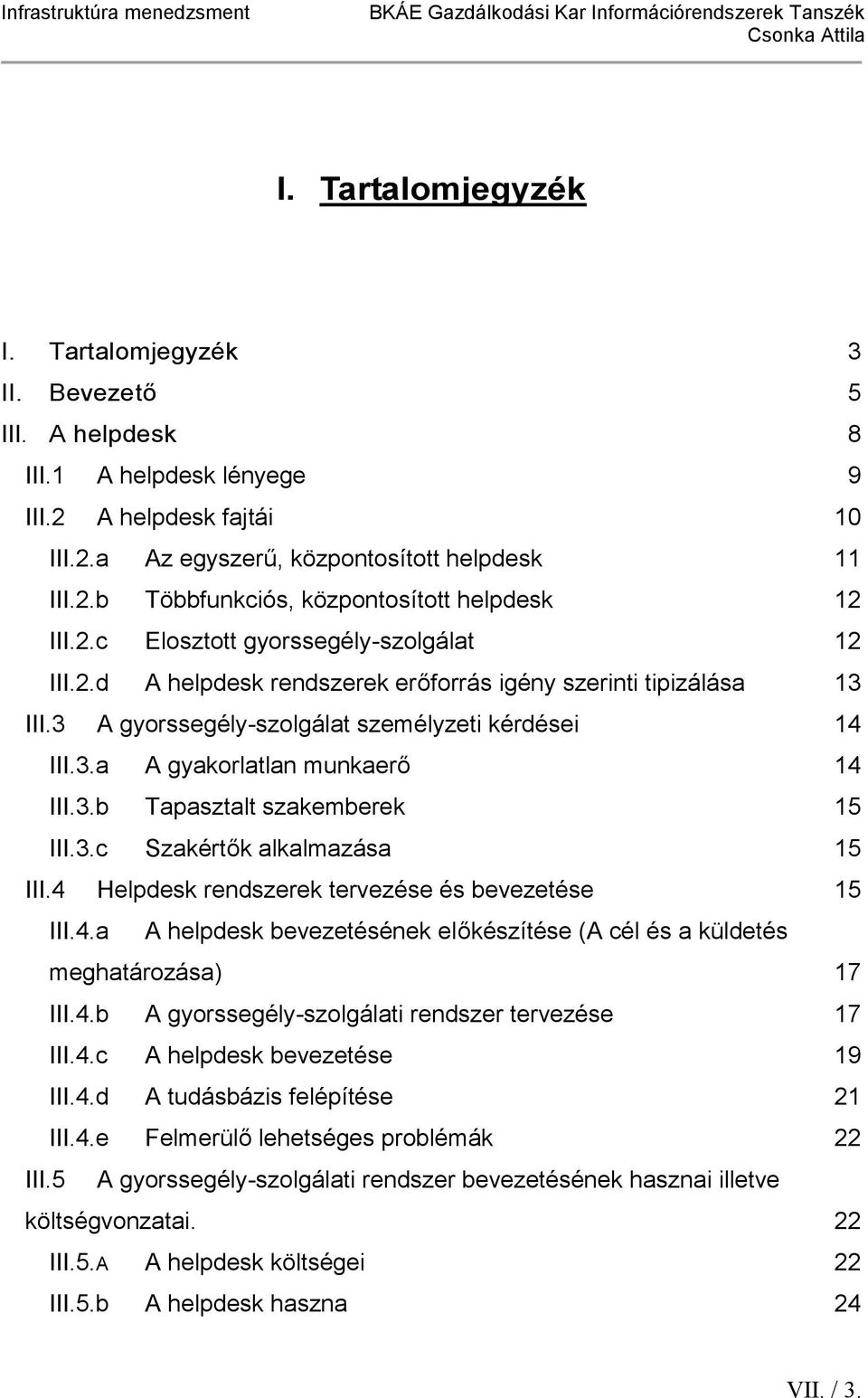 Infrastruktúra menedzsment

BKÁE Gazdálkodási Kar Információrendszerek Tanszék
Csonka Attila

I. Tartalomjegyzék

I. Tartalomjegyzék 3
II. Bevezető 5
III. A helpdesk 8
III.1 A helpdesk lényege 9
III.2 A helpdesk fajtái 10
III.2.a Az egyszerű, központosított helpdesk 11
III.2.b Többfunkciós, központosított helpdesk 12
III.2.c Elosztott gyorssegély-szolgálat 12
III.2.d A helpdesk rendszerek erőforrás igény szerinti tipizálása 13
III.3 A gyorssegély-szolgálat személyzeti kérdései 14
III.3.a A gyakorlatlan munkaerő 14
III.3.b Tapasztalt szakemberek 15
III.3.c Szakértők alkalmazása 15
III.4 Helpdesk rendszerek tervezése és bevezetése 15
III.4.a A helpdesk bevezetésének előkészítése (A cél és a küldetés meghatározása) 17
III.4.b A gyorssegély-szolgálati rendszer tervezése 17
III.4.c A helpdesk bevezetése 19
III.4.d A tudásbázis felépítése 21
III.4.e Felmerülő lehetséges problémák 22
III.5 A gyorssegély-szolgálati rendszer bevezetésének hasznai illetve költségvonzatai. 22
III.5.A A helpdesk költségei 22
III.5.b A helpdesk haszna 24

VII. / 3.